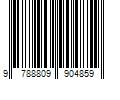 9 788809 904859